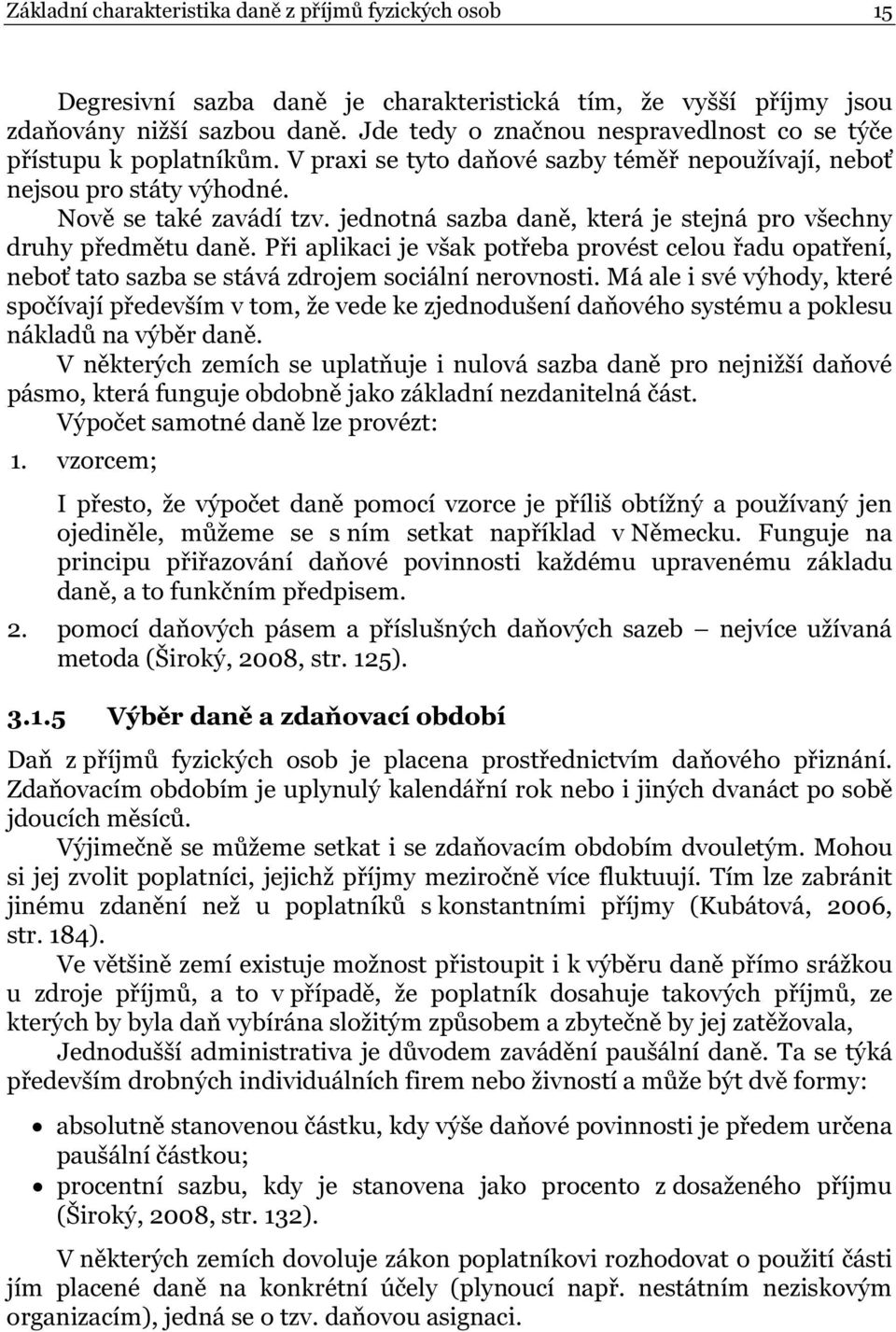 Základní charakteristika daně z příjmů fyzických osob 15

Degresivní sazba daně je charakteristická tím, že vyšší příjmy jsou zdaňovány nižší sazbou daně. Jde tedy o značnou nespravedlnost co se týče přístupu k poplatníkům. V praxi se tyto daňové sazby téměř nepoužívají, neboť nejsou pro státy výhodné.

Nově se také zavádí tzv. jednotná sazba daně, která je stejná pro všechny druhy předmětu daně. Při aplikaci je však potřeba provést celou řadu opatření, neboť tato sazba se stává zdrojem sociální nerovnosti. Má ale i své výhody, které spočívají především v tom, že vede ke zjednodušení daňového systému a poklesu nákladů na výběr daně.

V některých zemích se uplatňuje i nulová sazba daně pro nejnižší daňové pásmo, která funguje obdobně jako základní nezdanitelná část.

Výpočet samotné daně lze provézt:

1. vzorcem;

I přesto, že výpočet daně pomocí vzorce je příliš obtížný a používaný jen ojediněle, můžeme se s ním setkat například v Německu. Funguje na principu přiřazování daňové povinnosti každému upravenému základu daně, a to funkčním předpisem.

2. pomocí daňových pásem a příslušných daňových sazeb – nejvíce užívaná metoda (Široký, 2008, str. 125).

3.1.5 Výběr daně a zdaňovací období

Daň z příjmů fyzických osob je placena prostřednictvím daňového přiznání. Zdaňovacím obdobím je uplynulý kalendářní rok nebo i jiných dvanáct po sobě jdoucích měsíců.

Výjimečně se můžeme setkat i se zdaňovacím obdobím dvouletým. Mohou si jej zvolit poplatníci, jejichž příjmy meziročně více fluktuují. Tím lze zabránit jinému zdanění než u poplatníků s konstantními příjmy (Kubátová, 2006, str. 184).

Ve většině zemí existuje možnost přistoupit i k výběru daně přímo srážkou u zdroje příjmů, a to v případě, že poplatník dosahuje takových příjmů, ze kterých by byla daň vybírána složitým způsobem a zbytečně by jej zatěžovala,

Jednodušší administrativa je důvodem zavádění paušální daně. Ta se týká především drobných individuálních firem nebo živností a může být dvě formy:

• absolutně stanovenou částku, kdy výše daňové povinnosti je předem určena paušální částkou;
• procentní sazbu, kdy je stanovena jako procento z dosaženého příjmu (Široký, 2008, str. 132).

V některých zemích dovoluje zákon poplatníkovi rozhodovat o použití části jím placené daně na konkrétní účely (plynoucí např. nestátním neziskovým organizacím), jedná se o tzv. daňovou asignaci.